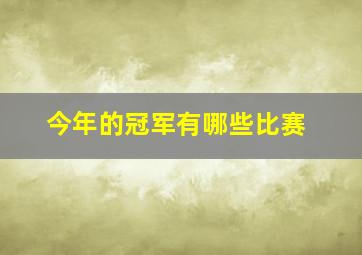 今年的冠军有哪些比赛